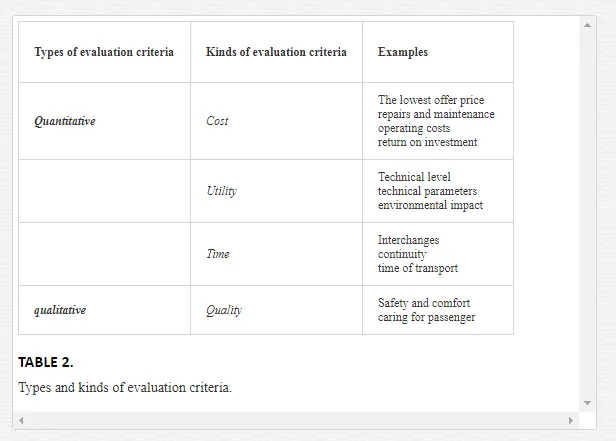 | Types of evaluation criteria | Kinds of evaluation criteria | Examples |
|---|---|---|
| Quantitative | Cost | The lowest offer price repairs and maintenance operating costs return on investment |
| | Utility | Technical level technical parameters environmental impact |
| | Time | Interchanges continuity time of transport |
| qualitative | Quality | Safety and comfort caring for passenger |

TABLE 2.

Types and kinds of evaluation criteria.